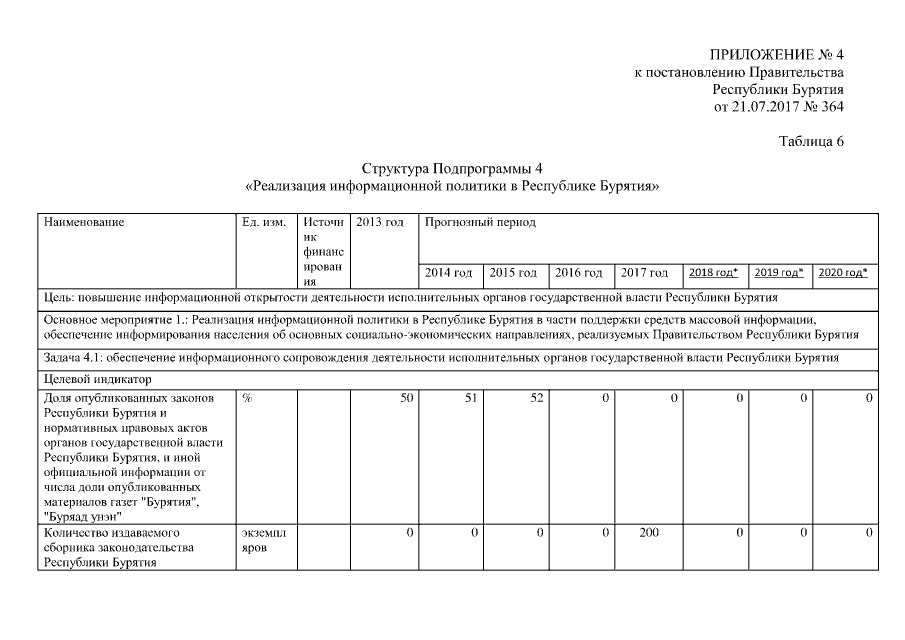 ПРИЛОЖЕНИЕ № 4
к постановлению Правительства
Республики Бурятия
от 21.07.2017 № 364

Таблица 6

Структура Подпрограммы 4
«Реализация информационной политики в Республике Бурятия»

| Наименование | Ед. изм. | Источник финансирования | 2013 год | Прогнозный период | | | | | | |
|---|---|---|---|---|---|---|---|---|---|---|
| | | | | 2014 год | 2015 год | 2016 год | 2017 год | 2018 год* | 2019 год* | 2020 год* |
| Цель: повышение информационной открытости деятельности исполнительных органов государственной власти Республики Бурятия | | | | | | | | | | |
| Основное мероприятие 1.: Реализация информационной политики в Республике Бурятия в части поддержки средств массовой информации, обеспечение информирования населения об основных социально-экономических направлениях, реализуемых Правительством Республики Бурятия | | | | | | | | | | |
| Задача 4.1: обеспечение информационного сопровождения деятельности исполнительных органов государственной власти Республики Бурятия | | | | | | | | | | |
| Целевой индикатор | | | | | | | | | | |
| Доля опубликованных законов Республики Бурятия и нормативных правовых актов органов государственной власти Республики Бурятия, и иной официальной информации от числа доли опубликованных материалов газет "Бурятия", "Буряад унэн" | % | | 50 | 51 | 52 | 0 | 0 | 0 | 0 | 0 |
| Количество издаваемого сборника законодательства Республики Бурятия | экземпляров | | 0 | 0 | 0 | 0 | 200 | 0 | 0 | 0 |